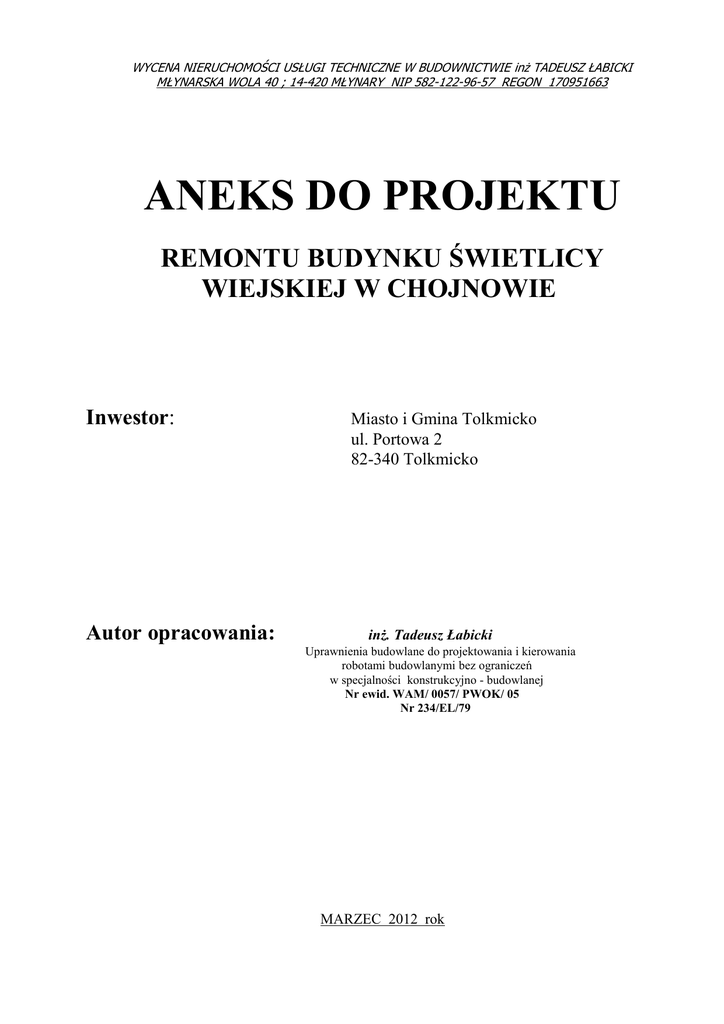 WYCENA NIERUCHOMOŚCI USŁUGI TECHNICZNE W BUDOWNICTWIE inż TADEUSZ ŁABICKI
MŁYNARSKA WOLA 40 ; 14-420 MŁYNARY NIP 582-122-96-57 REGON 170951663

ANEKS DO PROJEKTU

REMONTU BUDYNKU ŚWIETLICY WIEJSKIEJ W CHOJNOWIE

Inwestor: Miasto i Gmina Tolkmicko
ul. Portowa 2
82-340 Tolkmicko

Autor opracowania: inż. Tadeusz Łabicki
Uprawnienia budowlane do projektowania i kierowania robotami budowlanymi bez ograniczeń w specjalności konstrukcyjno - budowlanej
Nr ewid. WAM/ 0057/ PWOK/ 05
Nr 234/EL/79

MARZEC 2012 rok